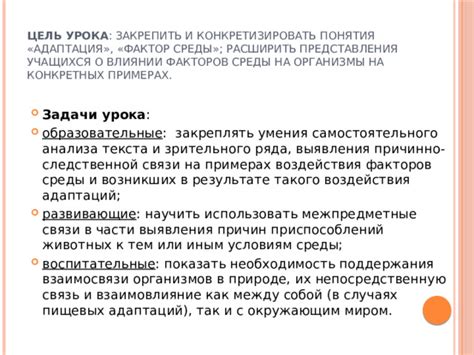 ЦЕЛЬ УРОКА: ЗАКРЕПИТЬ И КОНКРЕТИЗИРОВАТЬ ПОНЯТИЯ «АДАПТАЦИЯ», «ФАКТОР СРЕДЫ»; РАСШИРИТЬ ПРЕДСТАВЛЕНИЯ УЧАЩИХСЯ О ВЛИЯНИИ ФАКТОРОВ СРЕДЫ НА ОРГАНИЗМЫ НА КОНКРЕТНЫХ ПРИМЕРАХ.

Задачи урока:

образовательные: закреплять умения самостоятельного анализа текста и зрительного ряда, выявления причинно-следственной связи на примерах воздействия факторов среды и возникших в результате такого воздействия адаптаций;

развивающие: научить использовать межпредметные связи в части выявления причин приспособлений животных к тем или иным условиям среды;

воспитательные: показать необходимость поддержания взаимосвязи организмов в природе, их непосредственную связь и взаимовлияние как между собой (в случаях пищевых адаптаций), так и с окружающим миром.